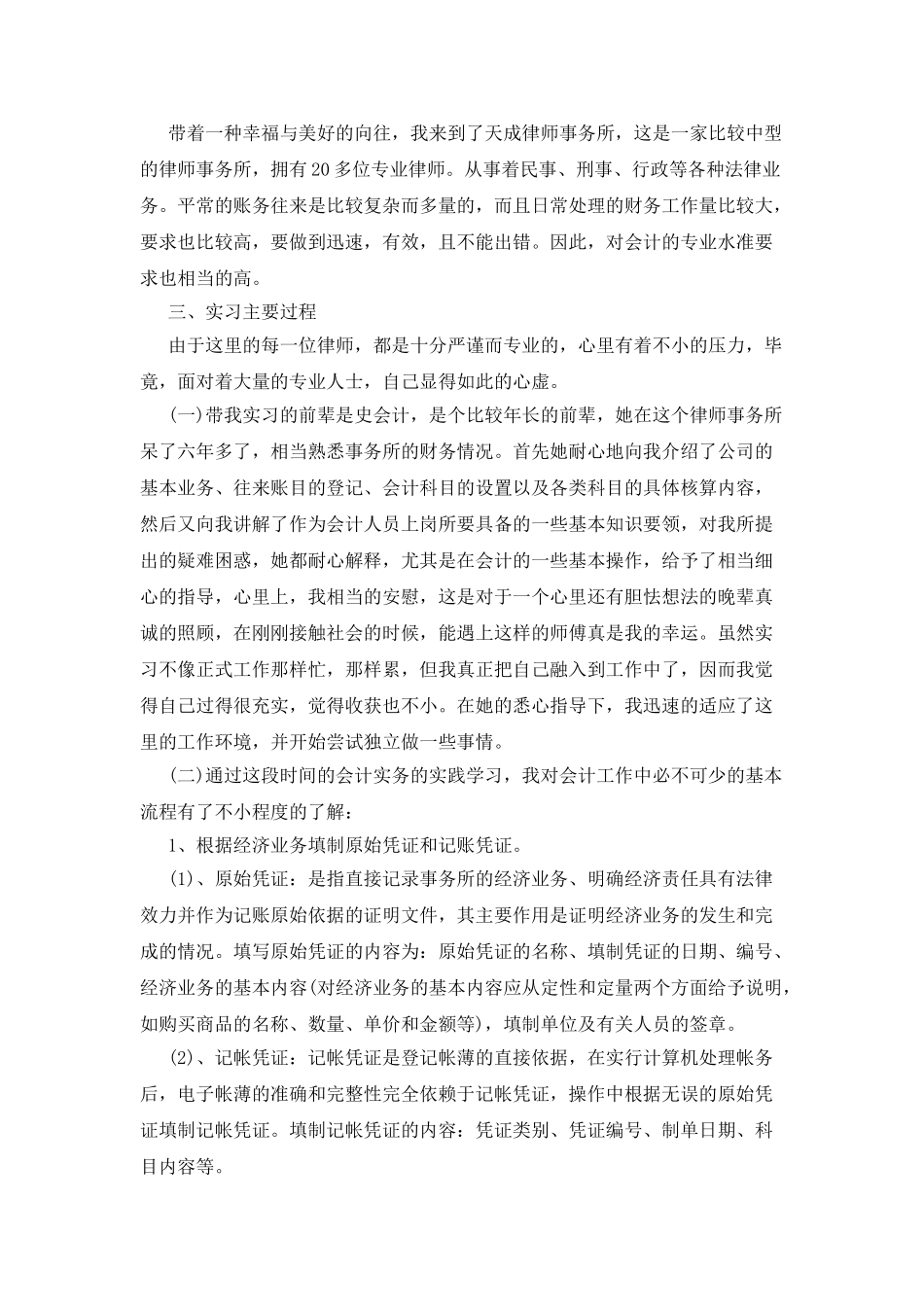 带着一种幸福与美好的向往，我来到了天成律师事务所，这是一家比较中型的律师事务所，拥有20多位专业律师。从事着民事、刑事、行政等各种法律业务。平常的账务往来是比较复杂而多量的，而且日常处理的财务工作量比较大，要求也比较高，要做到迅速，有效，且不能出错。因此，对会计的专业水准要求也相当的高。

三、实习主要过程

由于这里的每一位律师，都是十分严谨而专业的，心里有着不小的压力，毕竟，面对着大量的专业人士，自己显得如此的心虚。

(一)带我实习的前辈是史会计，是个比较年长的前辈，她在这个律师事务所呆了六年多了，相当熟悉事务所的财务情况。首先她耐心地向我介绍了公司的基本业务、往来账目的登记、会计科目的设置以及各类科目的具体核算内容，然后又向我讲解了作为会计人员上岗所要具备的一些基本知识要领，对我所提出的疑难困惑，她都耐心解释，尤其是在会计的一些基本操作，给予了相当细心的指导，心里上，我相当的安慰，这是对于一个心里还有胆怯想法的晚辈真诚的照顾，在刚刚接触社会的时候，能遇上这样的师傅真是我的幸运。虽然实习不像正式工作那样忙，那样累，但我真正把自己融入到工作中了，因而我觉得自己过得很充实，觉得收获也不小。在她的悉心指导下，我迅速的适应了这里的工作环境，并开始尝试独立做一些事情。

(二)通过这段时间的会计实务的实践学习，我对会计工作中必不可少的基本流程有了不小程度的了解：

1、根据经济业务填制原始凭证和记账凭证。

(1)、原始凭证：是指直接记录事务所的经济业务、明确经济责任具有法律效力并作为记账原始依据的证明文件，其主要作用是证明经济业务的发生和完成的情况。填写原始凭证的内容为：原始凭证的名称、填制凭证的日期、编号、经济业务的基本内容(对经济业务的基本内容应从定性和定量两个方面给予说明，如购买商品的名称、数量、单价和金额等)，填制单位及有关人员的签章。

(2)、记帐凭证：记帐凭证是登记帐薄的直接依据，在实行计算机处理帐务后，电子帐薄的准确和完整性完全依赖于记帐凭证，操作中根据无误的原始凭证填制记帐凭证。填制记帐凭证的内容：凭证类别、凭证编号、制单日期、科目内容等。